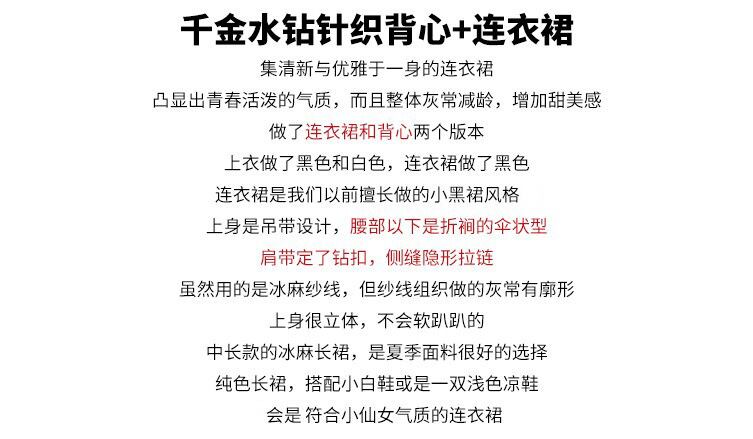 千金水钻针织背心+连衣裙

集清新与优雅于一身的连衣裙

凸显出青春活泼的气质，而且整体灰常减龄，增加甜美感

做了连衣裙和背心两个版本

上衣做了黑色和白色，连衣裙做了黑色

连衣裙是我们以前擅长做的小黑裙风格

上身是吊带设计，腰部以下是折裥的伞状型

肩带定了钻扣，侧缝隐形拉链

虽然用的是冰麻纱线，但纱线组织做的灰常有廓形

上身很立体，不会软趴趴的

中长款的冰麻长裙，是夏季面料很好的选择

纯色长裙，搭配小白鞋或是一双浅色凉鞋

会是 符合小仙女气质的连衣裙